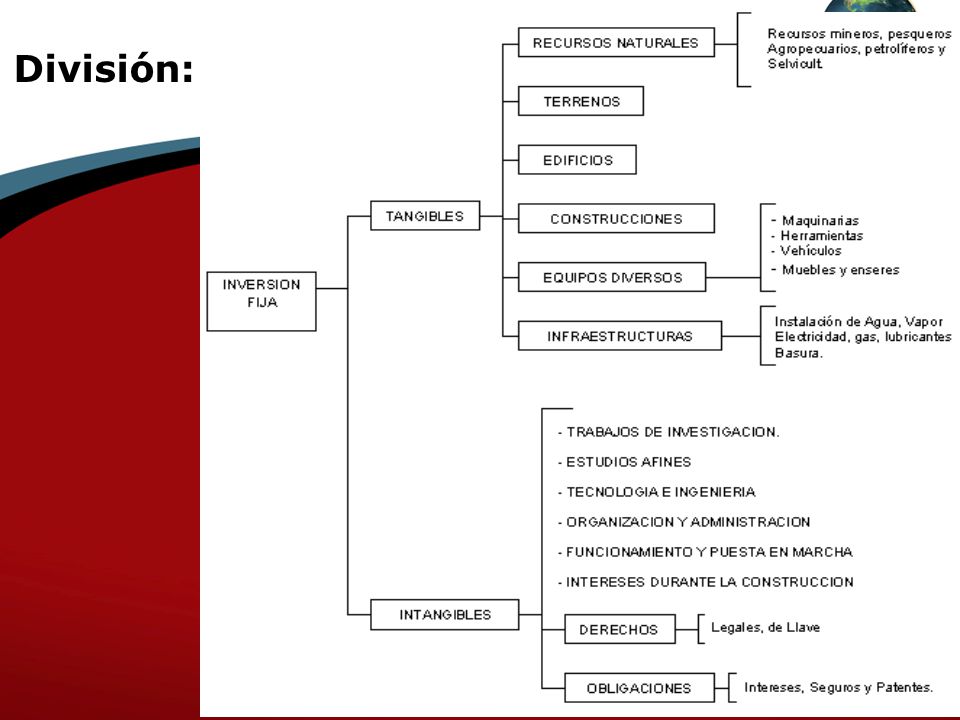 División:

INVERSION FIJA

TANGIBLES

RECURSOS NATURALES

Recursos mineros, pesqueros Agropecuarios, petrolíferos y Selvicult.

TERRENOS

EDIFICIOS

CONSTRUCCIONES

EQUIPOS DIVERSOS

- Maquinarias
- Herramientas
- Vehículos
- Muebles y enseres

INFRAESTRUCTURAS

Instalación de Agua, Vapor Electricidad, gas, lubricantes Basura.

INTANGIBLES

- TRABAJOS DE INVESTIGACION.
- ESTUDIOS AFINES
- TECNOLOGIA E INGENIERIA
- ORGANIZACION Y ADMINISTRACION
- FUNCIONAMIENTO Y PUESTA EN MARCHA
- INTERESES DURANTE LA CONSTRUCCION

DERECHOS

Legales, de Llave

OBLIGACIONES

Intereses, Seguros y Patentes.